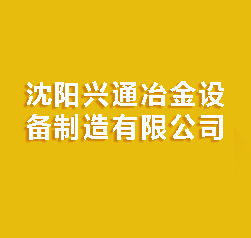 沈阳兴通冶金设备制造有限公司